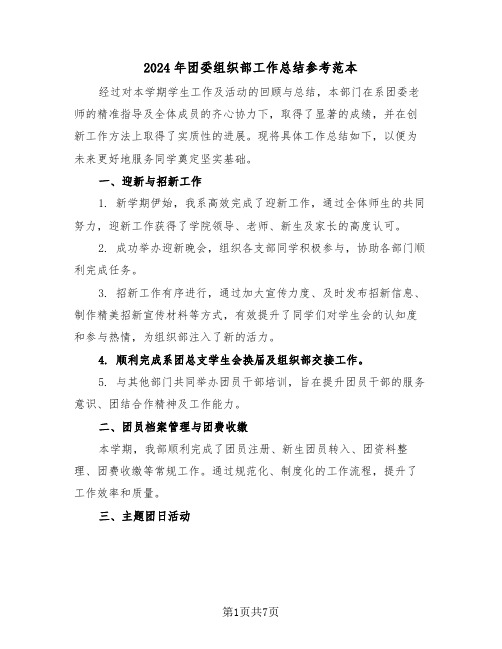 2024年团委组织部工作总结参考范本

经过对本学期学生工作及活动的回顾与总结，本部门在系团委老师的精准指导及全体成员的齐心协力下，取得了显著的成绩，并在创新工作方法上取得了实质性的进展。现将具体工作总结如下，以便为未来更好地服务同学奠定坚实基础。

一、迎新与招新工作

1. 新学期伊始，我系高效完成了迎新工作，通过全体师生的共同努力，迎新工作获得了学院领导、老师、新生及家长的高度认可。

2. 成功举办迎新晚会，组织各支部同学积极参与，协助各部门顺利完成任务。

3. 招新工作有序进行，通过加大宣传力度、及时发布招新信息、制作精美招新宣传材料等方式，有效提升了同学们对学生会的认知度和参与热情，为组织部注入了新的活力。

4. 顺利完成系团总支学生会换届及组织部交接工作。

5. 与其他部门共同举办团员干部培训，旨在提升团员干部的服务意识、团结合作精神及工作能力。

二、团员档案管理与团费收缴

本学期，我部顺利完成了团员注册、新生团员转入、团资料整理、团费收缴等常规工作。通过规范化、制度化的工作流程，提升了工作效率和质量。

三、主题团日活动

第1页共7页